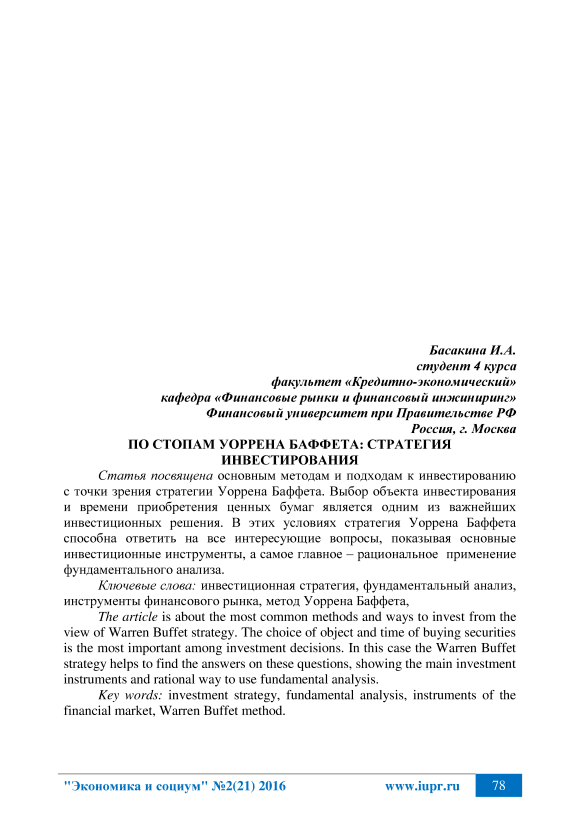 Басакина И.А.
студент 4 курса
факультет «Кредитно-экономический»
кафедра «Финансовые рынки и финансовый инжиниринг»
Финансовый университет при Правительстве РФ
Россия, г. Москва

ПО СТОПАМ УОРРЕНА БАФФЕТА: СТРАТЕГИЯ ИНВЕСТИРОВАНИЯ

Статья посвящена основным методам и подходам к инвестированию с точки зрения стратегии Уоррена Баффета. Выбор объекта инвестирования и времени приобретения ценных бумаг является одним из важнейших инвестиционных решения. В этих условиях стратегия Уоррена Баффета способна ответить на все интересующие вопросы, показывая основные инвестиционные инструменты, а самое главное – рациональное применение фундаментального анализа.

Ключевые слова: инвестиционная стратегия, фундаментальный анализ, инструменты финансового рынка, метод Уоррена Баффета,

The article is about the most common methods and ways to invest from the view of Warren Buffet strategy. The choice of object and time of buying securities is the most important among investment decisions. In this case the Warren Buffet strategy helps to find the answers on these questions, showing the main investment instruments and rational way to use fundamental analysis.

Key words: investment strategy, fundamental analysis, instruments of the financial market, Warren Buffet method.

"Экономика и социум" №2(21) 2016 www.iupr.ru 78